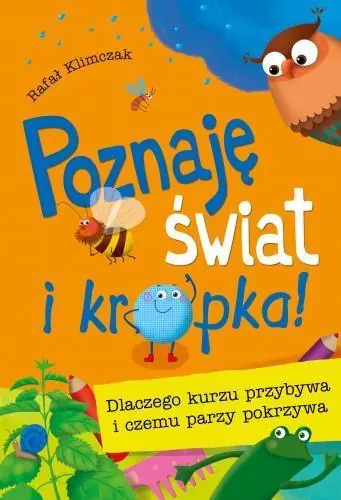 Rafał Klimczak

Poznaję świat i kropka!

Dlaczego kurzu przybywa i czemu parzy pokrzywa